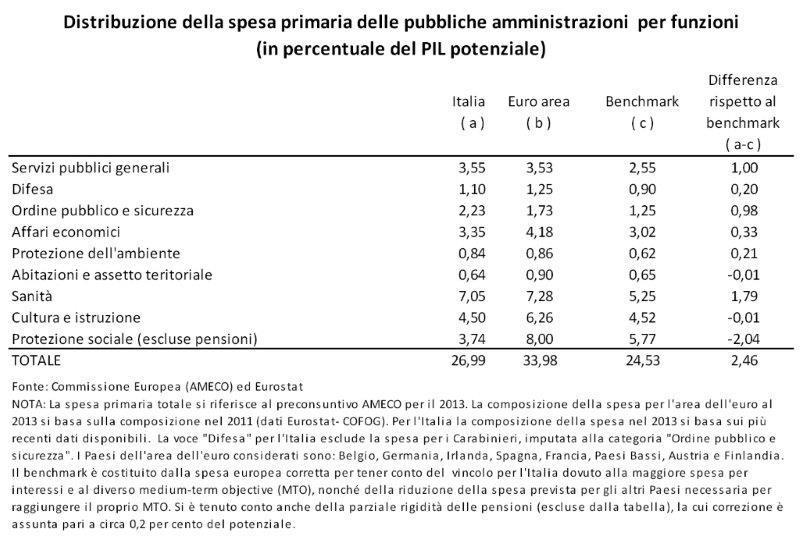 Distribuzione della spesa primaria delle pubbliche amministrazioni per funzioni
(in percentuale del PIL potenziale)

| | Italia ( a ) | Euro area ( b ) | Benchmark ( c ) | Differenza rispetto al benchmark ( a-c ) |
|---|---|---|---|---|
| Servizi pubblici generali | 3,55 | 3,53 | 2,55 | 1,00 |
| Difesa | 1,10 | 1,25 | 0,90 | 0,20 |
| Ordine pubblico e sicurezza | 2,23 | 1,73 | 1,25 | 0,98 |
| Affari economici | 3,35 | 4,18 | 3,02 | 0,33 |
| Protezione dell'ambiente | 0,84 | 0,86 | 0,62 | 0,21 |
| Abitazioni e assetto teritoriale | 0,64 | 0,90 | 0,65 | -0,01 |
| Sanità | 7,05 | 7,28 | 5,25 | 1,79 |
| Cultura e istruzione | 4,50 | 6,26 | 4,52 | -0,01 |
| Protezione sociale (escluse pensioni) | 3,74 | 8,00 | 5,77 | -2,04 |
| TOTALE | 26,99 | 33,98 | 24,53 | 2,46 |

Fonte: Commissione Europea (AMECO) ed Eurostat
NOTA: La spesa primaria totale si riferisce al preconsuntivo AMECO per il 2013. La composizione della spesa per l'area dell'euro al 2013 si basa sulla composizione nel 2011 (dati Eurostat- COFOG). Per l'Italia la composizione della spesa nel 2013 si basa sui più recenti dati disponibili. La voce "Difesa" per l'Italia esclude la spesa per i Carabinieri, imputata alla categoria "Ordine pubblico e sicurezza". I Paesi dell'area dell'euro considerati sono: Belgio, Germania, Irlanda, Spagna, Francia, Paesi Bassi, Austria e Finlandia. Il benchmark è costituito dalla spesa europea corretta per tener conto del vincolo per l'Italia dovuto alla maggiore spesa per interessi e al diverso medium-term objective (MTO), nonché della riduzione della spesa prevista per gli altri Paesi necessaria per raggiungere il proprio MTO. Si è tenuto conto anche della parziale rigidità delle pensioni (escluse dalla tabella), la cui correzione è assunta pari a circa 0,2 per cento del potenziale.